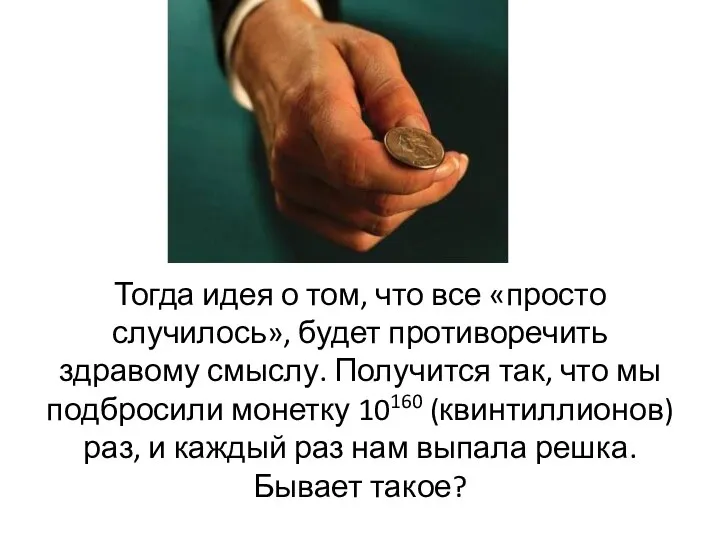 Тогда идея о том, что все «просто случилось», будет противоречить здравому смыслу. Получится так, что мы подбросили монетку $10^{160}$ (квинтиллионов) раз, и каждый раз нам выпала решка. Бывает такое?